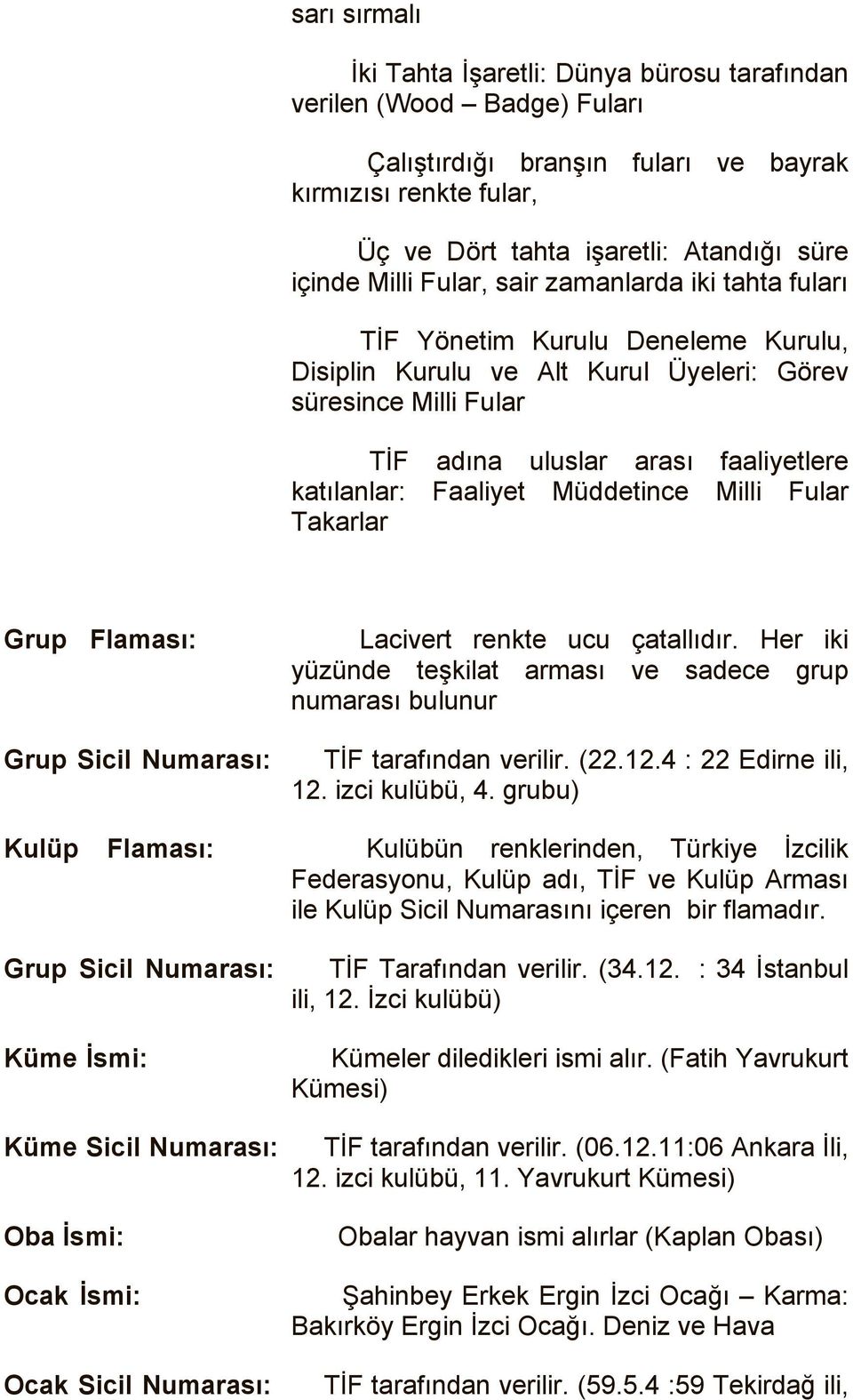 sarı sırmalı

İki Tahta İşaretli: Dünya bürosu tarafından verilen (Wood – Badge) Fuları

Çalıştırdığı branşın fuları ve bayrak kırmızısı renkte fular,

Üç ve Dört tahta işaretli: Atandığı süre içinde Milli Fular, sair zamanlarda iki tahta fuları

TİF Yönetim Kurulu Deneleme Kurulu, Disiplin Kurulu ve Alt Kurul Üyeleri: Görev süresince Milli Fular

TİF adına uluslar arası faaliyetlere katılanlar: Faaliyet Müddetince Milli Fular Takarlar

Grup Flaması: Lacivert renkte ucu çatallıdır. Her iki yüzünde teşkilat arması ve sadece grup numarası bulunur

Grup Sicil Numarası: TİF tarafından verilir. (22.12.4 : 22 Edirne ili, 12. izci kulübü, 4. grubu)

Kulüp Flaması: Kulübün renklerinden, Türkiye İzcilik Federasyonu, Kulüp adı, TİF ve Kulüp Arması ile Kulüp Sicil Numarasını içeren bir flamadır.

Grup Sicil Numarası: TİF Tarafından verilir. (34.12. : 34 İstanbul ili, 12. İzci kulübü)

Küme İsmi: Kümeler diledikleri ismi alır. (Fatih Yavrukurt Kümesi)

Küme Sicil Numarası: TİF tarafından verilir. (06.12.11:06 Ankara İli, 12. izci kulübü, 11. Yavrukurt Kümesi)

Oba İsmi: Obalar hayvan ismi alırlar (Kaplan Obası)

Ocak İsmi: Şahinbey Erkek Ergin İzci Ocağı – Karma: Bakırköy Ergin İzci Ocağı. Deniz ve Hava

Ocak Sicil Numarası: TİF tarafından verilir. (59.5.4 :59 Tekirdağ ili,